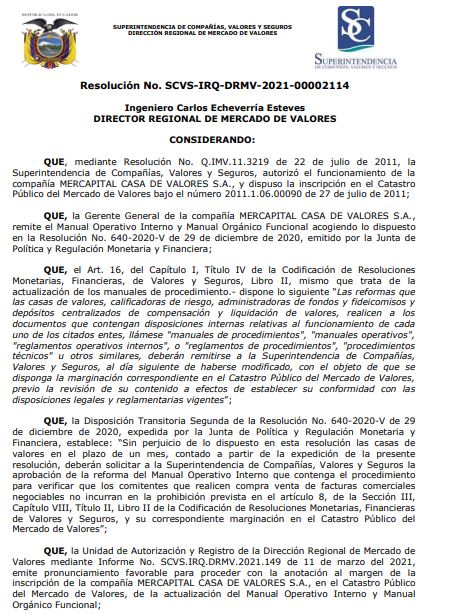 REPÚBLICA DEL ECUADOR

SUPERINTENDENCIA DE COMPAÑÍAS, VALORES Y SEGUROS
DIRECCIÓN REGIONAL DE MERCADO DE VALORES

SC
SUPERINTENDENCIA
DE COMPAÑÍAS, VALORES Y SEGUROS

Resolución No. SCVS-IRQ-DRMV-2021-00002114

Ingeniero Carlos Echeverría Esteves
DIRECTOR REGIONAL DE MERCADO DE VALORES

CONSIDERANDO:

QUE, mediante Resolución No. Q.IMV.11.3219 de 22 de julio de 2011, la Superintendencia de Compañías, Valores y Seguros, autorizó el funcionamiento de la compañía MERCAPITAL CASA DE VALORES S.A., y dispuso la inscripción en el Catastro Público del Mercado de Valores bajo el número 2011.1.06.00090 de 27 de julio de 2011;

QUE, la Gerente General de la compañía MERCAPITAL CASA DE VALORES S.A., remite el Manual Operativo Interno y Manual Orgánico Funcional acogiendo lo dispuesto en la Resolución No. 640-2020-V de 29 de diciembre de 2020, emitido por la Junta de Política y Regulación Monetaria y Financiera;

QUE, el Art. 16, del Capítulo I, Título IV de la Codificación de Resoluciones Monetarias, Financieras, de Valores y Seguros, Libro II, mismo que trata de la actualización de los manuales de procedimiento.- dispone lo siguiente "Las reformas que las casas de valores, calificadoras de riesgo, administradoras de fondos y fideicomisos y depósitos centralizados de compensación y liquidación de valores, realicen a los documentos que contengan disposiciones internas relativas al funcionamiento de cada uno de los citados entes, llámese "manuales de procedimientos", "manuales operativos", "reglamentos operativos internos", o "reglamentos de procedimientos", "procedimientos técnicos" u otros similares, deberán remitirse a la Superintendencia de Compañías, Valores y Seguros, al día siguiente de haberse modificado, con el objeto de que se disponga la marginación correspondiente en el Catastro Público del Mercado de Valores, previo la revisión de su contenido a efectos de establecer su conformidad con las disposiciones legales y reglamentarias vigentes";

QUE, la Disposición Transitoria Segunda de la Resolución No. 640-2020-V de 29 de diciembre de 2020, expedida por la Junta de Política y Regulación Monetaria y Financiera, establece: "Sin perjuicio de lo dispuesto en esta resolución las casas de valores en el plazo de un mes, contado a partir de la expedición de la presente resolución, deberán solicitar a la Superintendencia de Compañías, Valores y Seguros la aprobación de la reforma del Manual Operativo Interno que contenga el procedimiento para verificar que los comitentes que realicen compra venta de facturas comerciales negociables no incurran en la prohibición prevista en el artículo 8, de la Sección III, Capítulo VIII, Título II, Libro II de la Codificación de Resoluciones Monetarias, Financieras de Valores y Seguros, y su correspondiente marginación en el Catastro Público del Mercado de Valores";

QUE, la Unidad de Autorización y Registro de la Dirección Regional de Mercado de Valores mediante Informe No. SCVS.IRQ.DRMV.2021.149 de 11 de marzo del 2021, emite pronunciamiento favorable para proceder con la anotación al margen de la inscripción de la compañía MERCAPITAL CASA DE VALORES S.A., en el Catastro Público del Mercado de Valores, de la actualización del Manual Operativo Interno y Manual Orgánico Funcional;